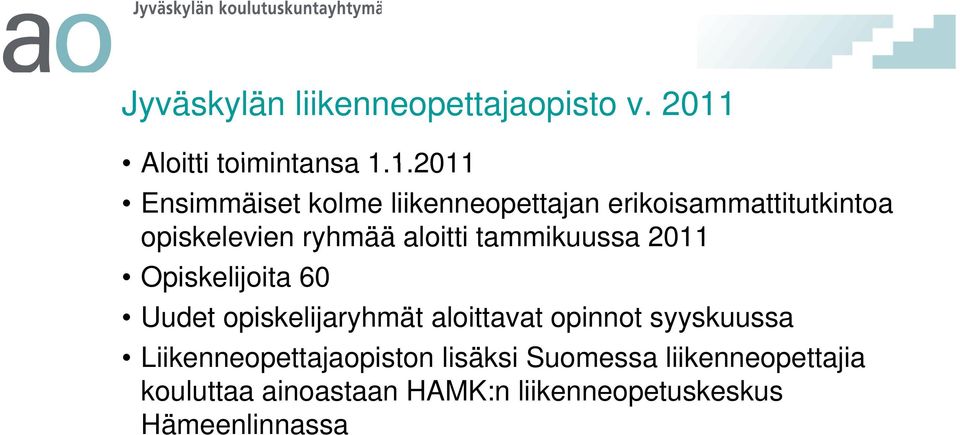 ao Jyväskylän koulutuskuntayhtymä

Jyväskylän liikenneopettajaopisto v. 2011

• Aloitti toimintansa 1.1.2011
• Ensimmäiset kolme liikenneopettajan erikoisammattitutkintoa opiskelevien ryhmää aloitti tammikuussa 2011
• Opiskelijoita 60
• Uudet opiskelijaryhmät aloittavat opinnot syyskuussa
• Liikenneopettajaopiston lisäksi Suomessa liikenneopettajia kouluttaa ainoastaan HAMK:n liikenneopetuskeskus Hämeenlinnassa